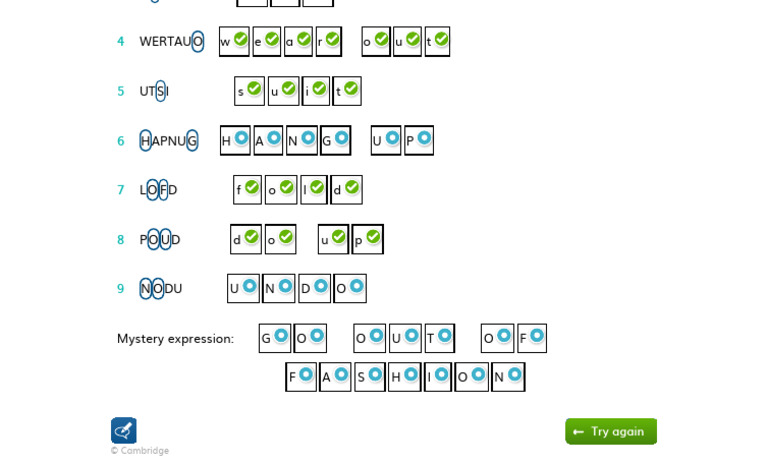 4 WERTAUO w e a r o u t

5 UTSI s u i t

6 HAPNUG H A N G U P

7 LOFD f o l d

8 POUD d o u p

9 NODU U N D O

Mystery expression: G O O U T O F F A S H I O N

© Cambridge

Try again